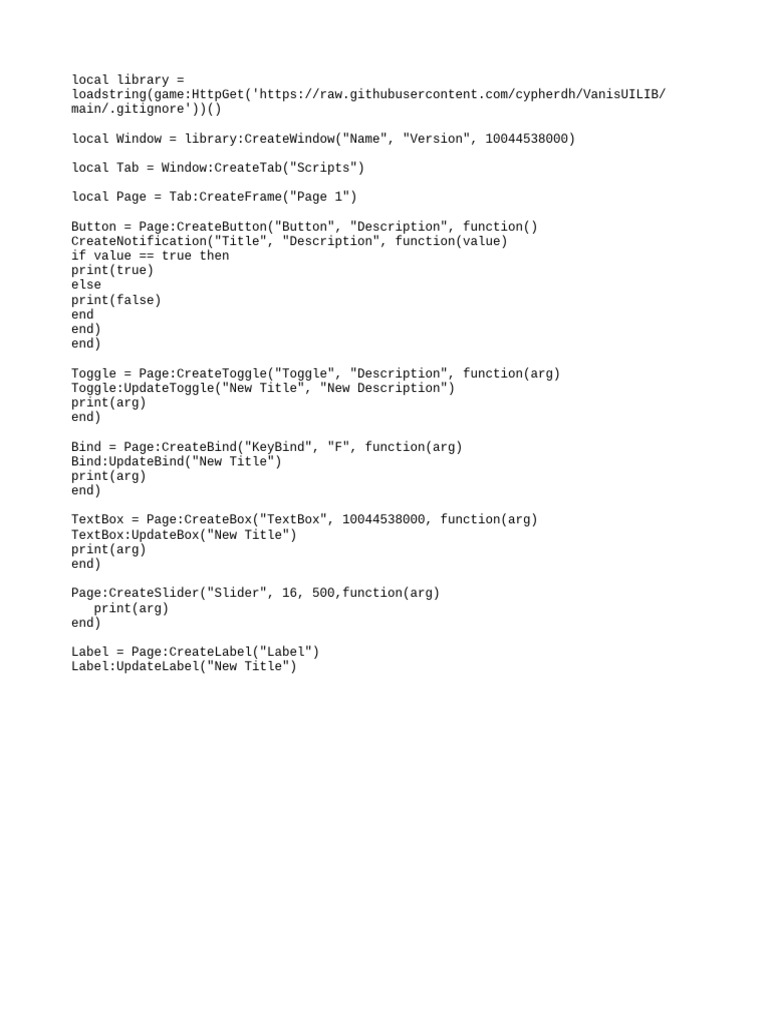 local library = loadstring(game:HttpGet('https://raw.githubusercontent.com/cypherdh/VanisUILIB/main/.gitignore'))()

local Window = library:CreateWindow("Name", "Version", 10044538000)

local Tab = Window:CreateTab("Scripts")

local Page = Tab:CreateFrame("Page 1")

Button = Page:CreateButton("Button", "Description", function()
CreateNotification("Title", "Description", function(value)
if value == true then
print(true)
else
print(false)
end
end)
end)

Toggle = Page:CreateToggle("Toggle", "Description", function(arg)
Toggle:UpdateToggle("New Title", "New Description")
print(arg)
end)

Bind = Page:CreateBind("KeyBind", "F", function(arg)
Bind:UpdateBind("New Title")
print(arg)
end)

TextBox = Page:CreateBox("TextBox", 10044538000, function(arg)
TextBox:UpdateBox("New Title")
print(arg)
end)

Page:CreateSlider("Slider", 16, 500,function(arg)
   print(arg)
end)

Label = Page:CreateLabel("Label")
Label:UpdateLabel("New Title")